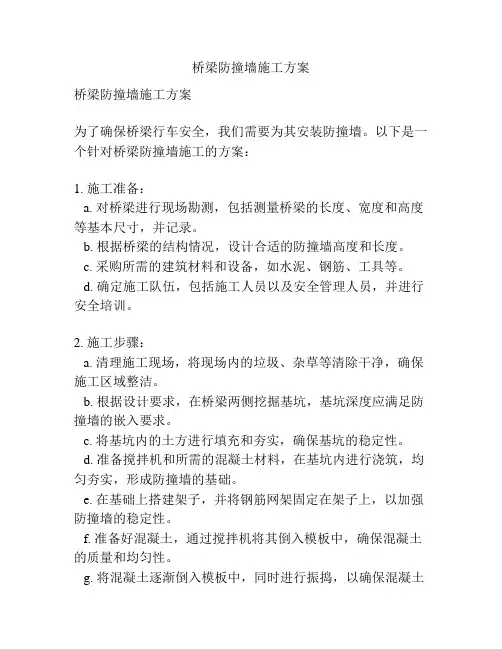 桥梁防撞墙施工方案

桥梁防撞墙施工方案

为了确保桥梁行车安全，我们需要为其安装防撞墙。以下是一个针对桥梁防撞墙施工的方案：

1. 施工准备：
a. 对桥梁进行现场勘测，包括测量桥梁的长度、宽度和高度等基本尺寸，并记录。
b. 根据桥梁的结构情况，设计合适的防撞墙高度和长度。
c. 采购所需的建筑材料和设备，如水泥、钢筋、工具等。
d. 确定施工队伍，包括施工人员以及安全管理人员，并进行安全培训。

2. 施工步骤：
a. 清理施工现场，将现场内的垃圾、杂草等清除干净，确保施工区域整洁。
b. 根据设计要求，在桥梁两侧挖掘基坑，基坑深度应满足防撞墙的嵌入要求。
c. 将基坑内的土方进行填充和夯实，确保基坑的稳定性。
d. 准备搅拌机和所需的混凝土材料，在基坑内进行浇筑，均匀夯实，形成防撞墙的基础。
e. 在基础上搭建架子，并将钢筋网架固定在架子上，以加强防撞墙的稳定性。
f. 准备好混凝土，通过搅拌机将其倒入模板中，确保混凝土的质量和均匀性。
g. 将混凝土逐渐倒入模板中，同时进行振捣，以确保混凝土